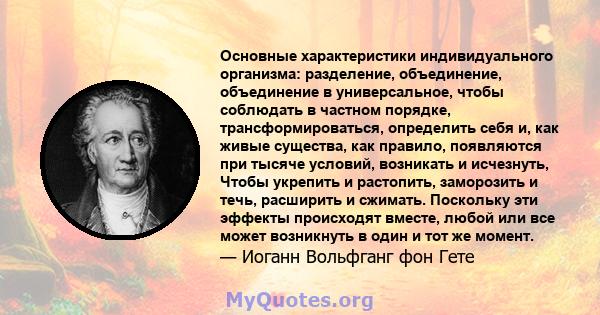 Основные характеристики индивидуального организма: разделение, объединение, объединение в универсальное, чтобы соблюдать в частном порядке, трансформироваться, определить себя и, как живые существа, как правило, появляются при тысяче условий, возникать и исчезнуть, Чтобы укрепить и растопить, заморозить и течь, расширить и сжимать. Поскольку эти эффекты происходят вместе, любой или все может возникнуть в один и тот же момент.
— Иоганн Вольфганг фон Гете

MyQuotes.org